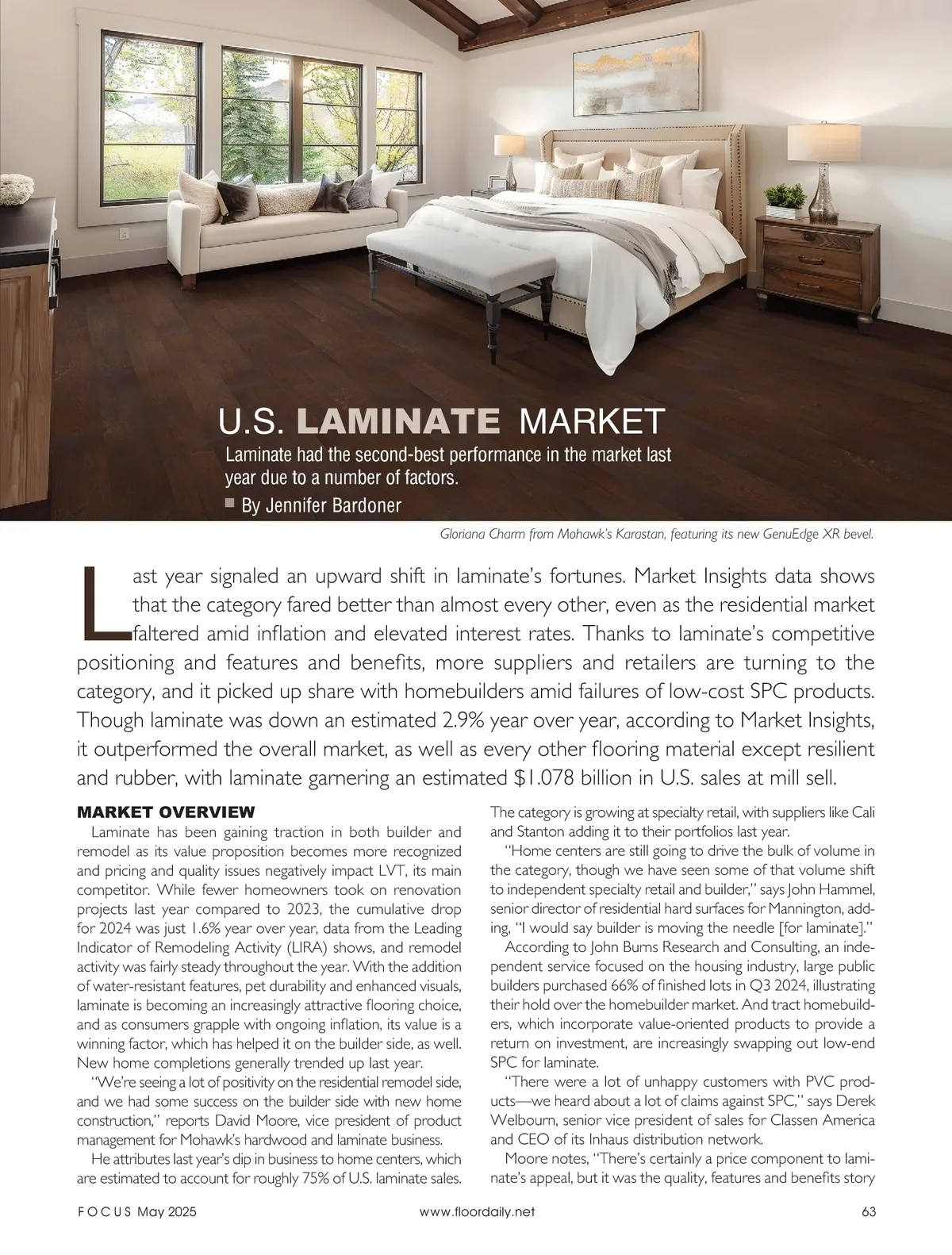 U.S. LAMINATE MARKET

Laminate had the second-best performance in the market last year due to a number of factors.

■ By Jennifer Bardoner

Gloriana Charm from Mohawk's Karastan, featuring its new GenuEdge XR bevel.

Last year signaled an upward shift in laminate's fortunes. Market Insights data shows that the category fared better than almost every other, even as the residential market faltered amid inflation and elevated interest rates. Thanks to laminate's competitive positioning and features and benefits, more suppliers and retailers are turning to the category, and it picked up share with homebuilders amid failures of low-cost SPC products. Though laminate was down an estimated 2.9% year over year, according to Market Insights, it outperformed the overall market, as well as every other flooring material except resilient and rubber, with laminate garnering an estimated $1.078 billion in U.S. sales at mill sell.

MARKET OVERVIEW

Laminate has been gaining traction in both builder and remodel as its value proposition becomes more recognized and pricing and quality issues negatively impact LVT, its main competitor. While fewer homeowners took on renovation projects last year compared to 2023, the cumulative drop for 2024 was just 1.6% year over year, data from the Leading Indicator of Remodeling Activity (LIRA) shows, and remodel activity was fairly steady throughout the year. With the addition of water-resistant features, pet durability and enhanced visuals, laminate is becoming an increasingly attractive flooring choice, and as consumers grapple with ongoing inflation, its value is a winning factor, which has helped it on the builder side, as well. New home completions generally trended up last year.

"We're seeing a lot of positivity on the residential remodel side, and we had some success on the builder side with new home construction," reports David Moore, vice president of product management for Mohawk's hardwood and laminate business.

He attributes last year's dip in business to home centers, which are estimated to account for roughly 75% of U.S. laminate sales. The category is growing at specialty retail, with suppliers like Cali and Stanton adding it to their portfolios last year.

"Home centers are still going to drive the bulk of volume in the category, though we have seen some of that volume shift to independent specialty retail and builder," says John Hammel, senior director of residential hard surfaces for Mannington, adding, "I would say builder is moving the needle [for laminate]."

According to John Burns Research and Consulting, an independent service focused on the housing industry, large public builders purchased 66% of finished lots in Q3 2024, illustrating their hold over the homebuilder market. And tract homebuilders, which incorporate value-oriented products to provide a return on investment, are increasingly swapping out low-end SPC for laminate.

"There were a lot of unhappy customers with PVC products—we heard about a lot of claims against SPC," says Derek Welbourn, senior vice president of sales for Classen America and CEO of its Inhaus distribution network.

Moore notes, "There's certainly a price component to laminate's appeal, but it was the quality, features and benefits story

FOCUS May 2025    www.floordaily.net    63